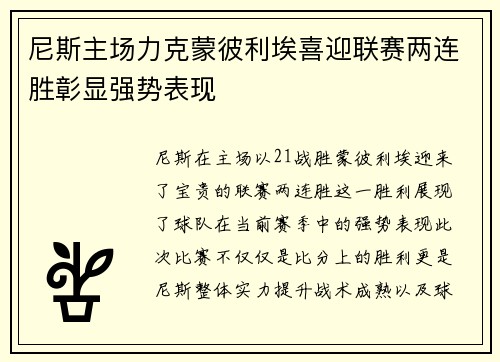 尼斯主场力克蒙彼利埃喜迎联赛两连胜彰显强势表现

尼斯在主场以21战胜蒙彼利埃迎来了宝贵的联赛两连胜这一胜利展现了球队在当前赛季中的强势表现此次比赛不仅仅是比分上的胜利更是尼斯整体实力提升战术成熟以及球